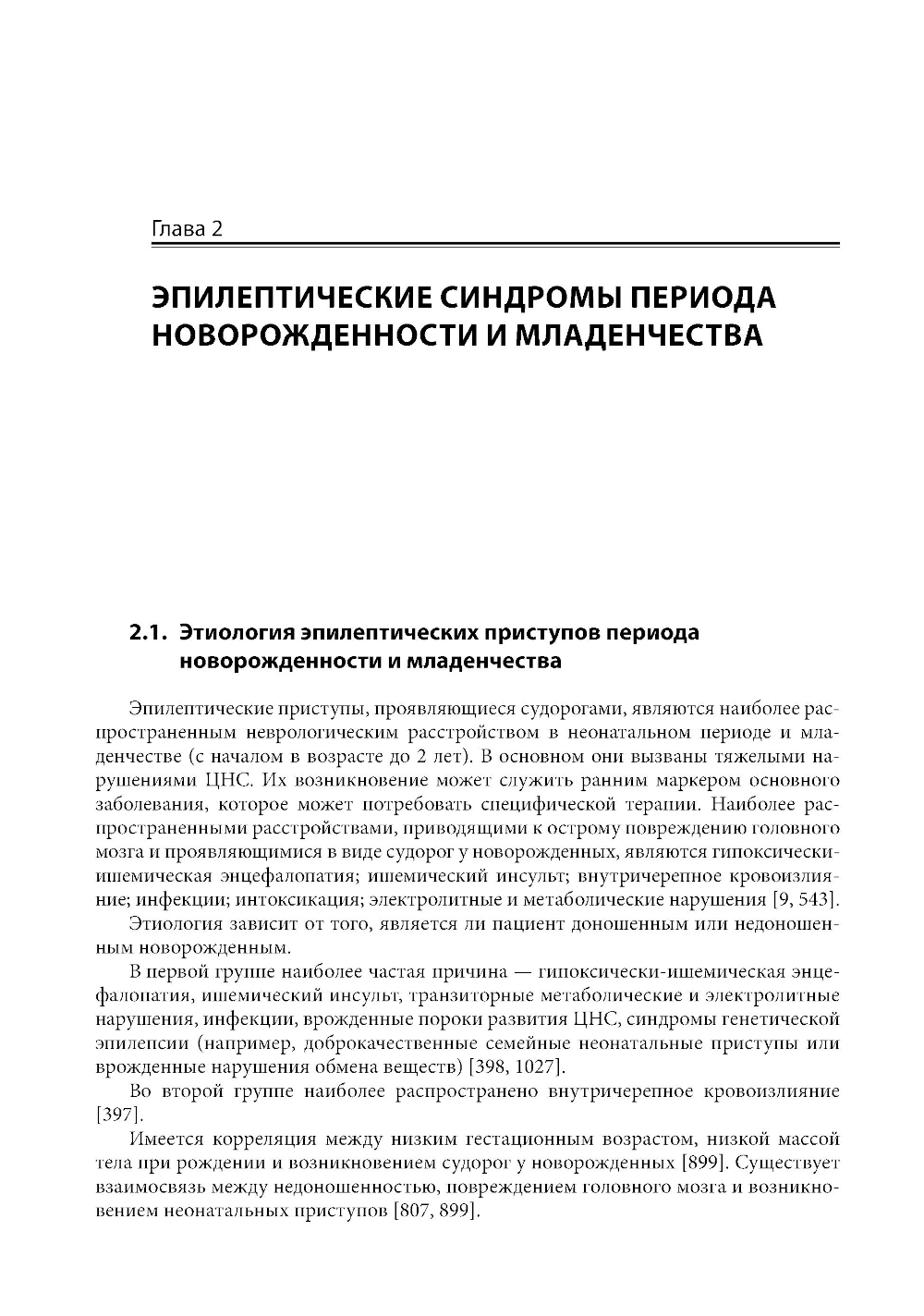 Глава 2

ЭПИЛЕПТИЧЕСКИЕ СИНДРОМЫ ПЕРИОДА НОВОРОЖДЕННОСТИ И МЛАДЕНЧЕСТВА

2.1. Этиология эпилептических приступов периода новорожденности и младенчества

Эпилептические приступы, проявляющиеся судорогами, являются наиболее распространенным неврологическим расстройством в неонатальном периоде и младенчестве (с началом в возрасте до 2 лет). В основном они вызваны тяжелыми нарушениями ЦНС. Их возникновение может служить ранним маркером основного заболевания, которое может потребовать специфической терапии. Наиболее распространенными расстройствами, приводящими к острому повреждению головного мозга и проявляющимися в виде судорог у новорожденных, являются гипоксически-ишемическая энцефалопатия; ишемический инсульт; внутричерепное кровоизлияние; инфекции; интоксикация; электролитные и метаболические нарушения [9, 543].

Этиология зависит от того, является ли пациент доношенным или недоношенным новорожденным.

В первой группе наиболее частая причина — гипоксически-ишемическая энцефалопатия, ишемический инсульт, транзиторные метаболические и электролитные нарушения, инфекции, врожденные пороки развития ЦНС, синдромы генетической эпилепсии (например, доброкачественные семейные неонатальные приступы или врожденные нарушения обмена веществ) [398, 1027].

Во второй группе наиболее распространено внутричерепное кровоизлияние [397].

Имеется корреляция между низким гестационным возрастом, низкой массой тела при рождении и возникновением судорог у новорожденных [899]. Существует взаимосвязь между недоношенностью, повреждением головного мозга и возникновением неонатальных приступов [807, 899].